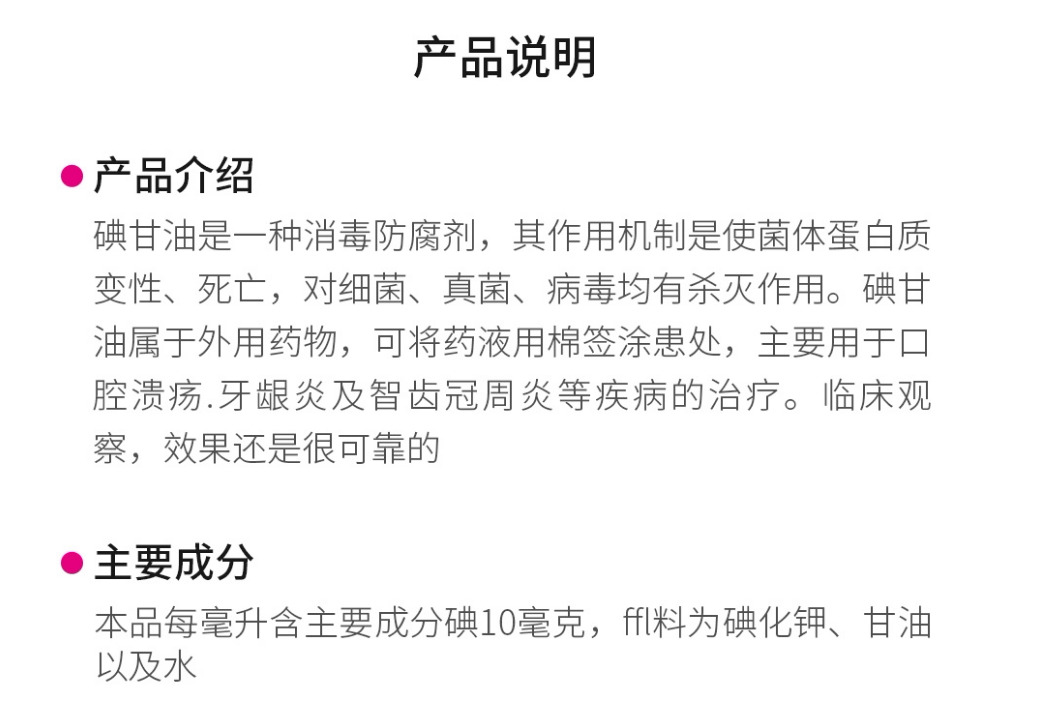 产品说明

• 产品介绍

碘甘油是一种消毒防腐剂，其作用机制是使菌体蛋白质变性、死亡，对细菌、真菌、病毒均有杀灭作用。碘甘油属于外用药物，可将药液用棉签涂患处，主要用于口腔溃疡.牙龈炎及智齿冠周炎等疾病的治疗。临床观察，效果还是很可靠的

• 主要成分

本品每毫升含主要成分碘10毫克，ffl料为碘化钾、甘油以及水